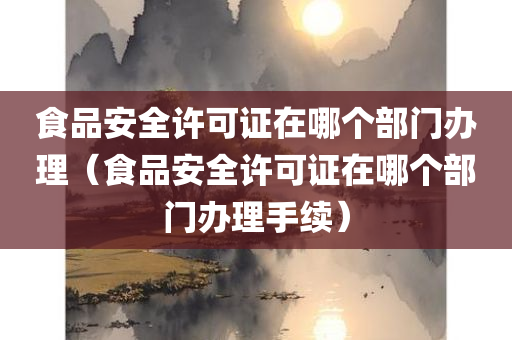 食品安全许可证在哪个部门办理（食品安全许可证在哪个部门办理手续）